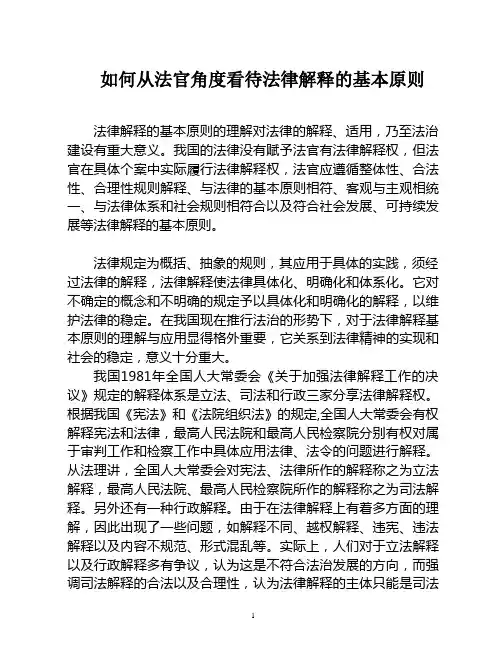 如何从法官角度看待法律解释的基本原则

法律解释的基本原则的理解对法律的解释、适用，乃至法治建设有重大意义。我国的法律没有赋予法官有法律解释权，但法官在具体个案中实际履行法律解释权，法官应遵循整体性、合法性、合理性规则解释、与法律的基本原则相符、客观与主观相统一、与法律体系和社会规则相符合以及符合社会发展、可持续发展等法律解释的基本原则。

法律规定为概括、抽象的规则，其应用于具体的实践，须经过法律的解释，法律解释使法律具体化、明确化和体系化。它对不确定的概念和不明确的规定予以具体化和明确化的解释，以维护法律的稳定。在我国现在推行法治的形势下，对于法律解释基本原则的理解与应用显得格外重要，它关系到法律精神的实现和社会的稳定，意义十分重大。

我国1981年全国人大常委会《关于加强法律解释工作的决议》规定的解释体系是立法、司法和行政三家分享法律解释权。根据我国《宪法》和《法院组织法》的规定,全国人大常委会有权解释宪法和法律，最高人民法院和最高人民检察院分别有权对属于审判工作和检察工作中具体应用法律、法令的问题进行解释。从法理讲，全国人大常委会对宪法、法律所作的解释称之为立法解释，最高人民法院、最高人民检察院所作的解释称之为司法解释。另外还有一种行政解释。由于在法律解释上有着多方面的理解，因此出现了一些问题，如解释不同、越权解释、违宪、违法解释以及内容不规范、形式混乱等。实际上，人们对于立法解释以及行政解释多有争议，认为这是不符合法治发展的方向，而强调司法解释的合法以及合理性，认为法律解释的主体只能是司法

1